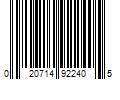 0 20714 92240 5